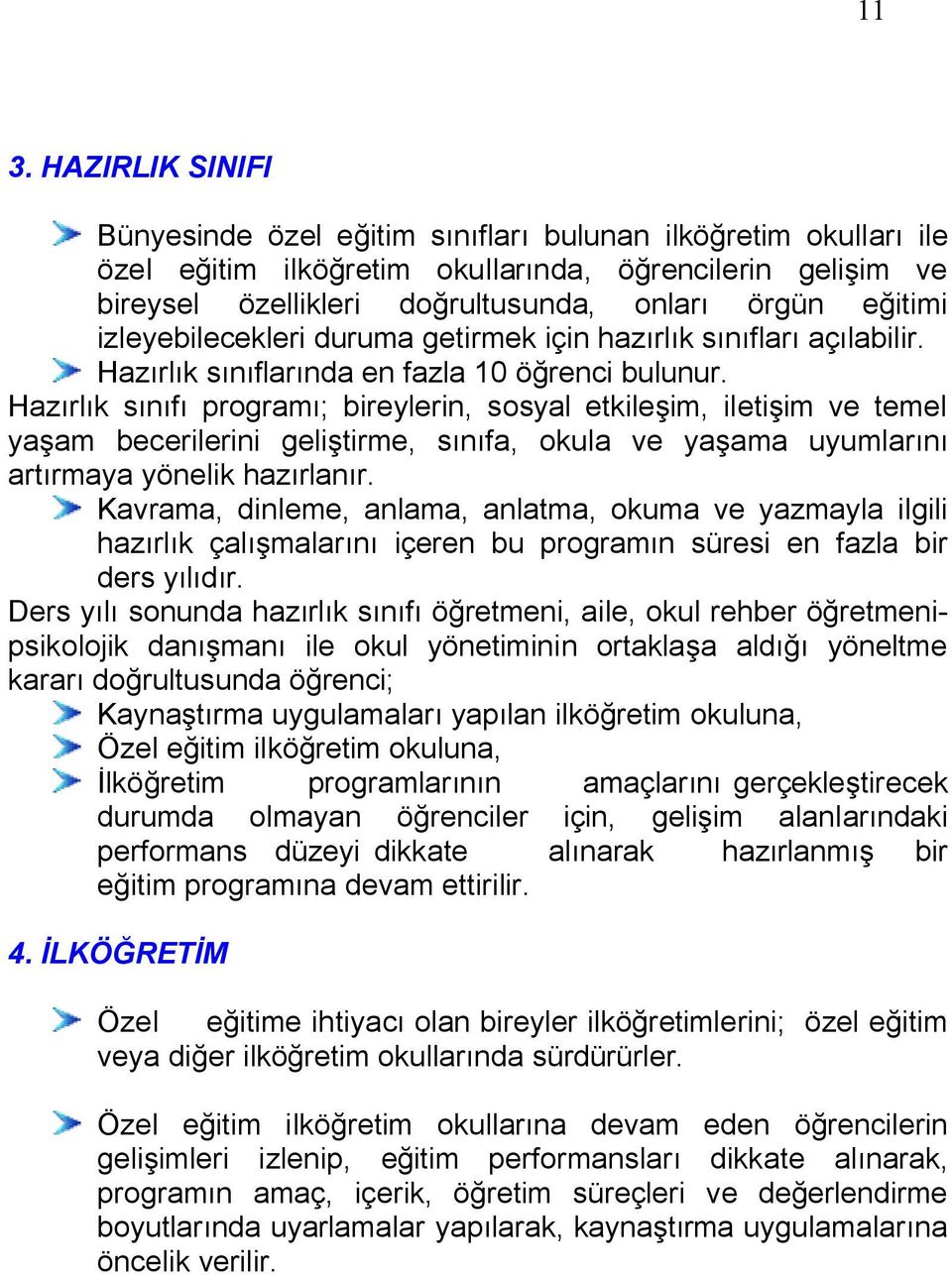 11

3. HAZIRLIK SINIFI

Bünyesinde özel eğitim sınıfları bulunan ilköğretim okulları ile özel eğitim ilköğretim okullarında, öğrencilerin gelişim ve bireysel özellikleri doğrultusunda, onları örgün eğitimi izleyebilecekleri duruma getirmek için hazırlık sınıfları açılabilir.

Hazırlık sınıflarında en fazla 10 öğrenci bulunur.

Hazırlık sınıfı programı; bireylerin, sosyal etkileşim, iletişim ve temel yaşam becerilerini geliştirme, sınıfa, okula ve yaşama uyumlarını artırmaya yönelik hazırlanır.

Kavrama, dinleme, anlama, anlatma, okuma ve yazmayla ilgili hazırlık çalışmalarını içeren bu programın süresi en fazla bir ders yılıdır.

Ders yılı sonunda hazırlık sınıfı öğretmeni, aile, okul rehber öğretmeni-psikolojik danışmanı ile okul yönetiminin ortaklaşa aldığı yöneltme kararı doğrultusunda öğrenci;

Kaynaştırma uygulamaları yapılan ilköğretim okuluna,

Özel eğitim ilköğretim okuluna,

İlköğretim programlarının amaçlarını gerçekleştirecek durumda olmayan öğrenciler için, gelişim alanlarındaki performans düzeyi dikkate alınarak hazırlanmış bir eğitim programına devam ettirilir.

4. İLKÖĞRETİM

Özel eğitime ihtiyacı olan bireyler ilköğretimlerini; özel eğitim veya diğer ilköğretim okullarında sürdürürler.

Özel eğitim ilköğretim okullarına devam eden öğrencilerin gelişimleri izlenip, eğitim performansları dikkate alınarak, programın amaç, içerik, öğretim süreçleri ve değerlendirme boyutlarında uyarlamalar yapılarak, kaynaştırma uygulamalarına öncelik verilir.